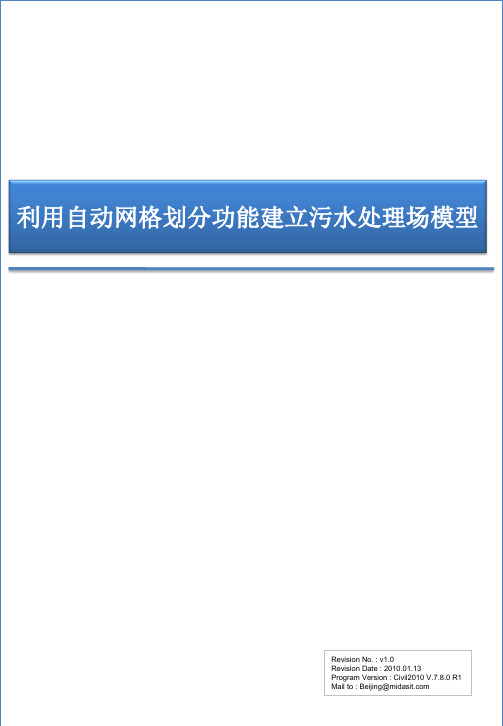 利用自动网格划分功能建立污水处理场模型

Revision No. : v1.0
Revision Date : 2010.01.13
Program Version : Civil2010 V.7.8.0 R1
Mail to : Beijing@midasit.com